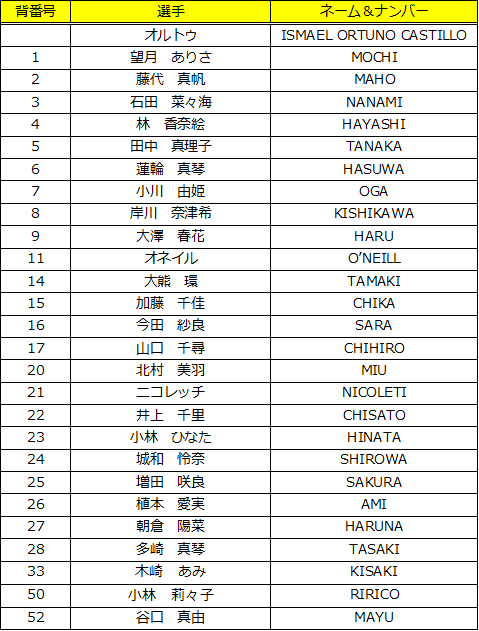 | 背番号 | 選手 | ネーム＆ナンバー |
|---|---|---|
| | オルトゥ | ISMAEL ORTUNO CASTILLO |
| 1 | 望月　ありさ | MOCHI |
| 2 | 藤代　真帆 | MAHO |
| 3 | 石田　菜々海 | NANAMI |
| 4 | 林　香奈絵 | HAYASHI |
| 5 | 田中　真理子 | TANAKA |
| 6 | 蓮輪　真琴 | HASUWA |
| 7 | 小川　由姫 | OGA |
| 8 | 岸川　奈津希 | KISHIKAWA |
| 9 | 大澤　春花 | HARU |
| 11 | オネイル | O'NEILL |
| 14 | 大熊　環 | TAMAKI |
| 15 | 加藤　千佳 | CHIKA |
| 16 | 今田　紗良 | SARA |
| 17 | 山口　千尋 | CHIHIRO |
| 20 | 北村　美羽 | MIU |
| 21 | ニコレッチ | NICOLETI |
| 22 | 井上　千里 | CHISATO |
| 23 | 小林　ひなた | HINATA |
| 24 | 城和　怜奈 | SHIROWA |
| 25 | 増田　咲良 | SAKURA |
| 26 | 植本　愛実 | AMI |
| 27 | 朝倉　陽菜 | HARUNA |
| 28 | 多崎　真琴 | TASAKI |
| 33 | 木崎　あみ | KISAKI |
| 50 | 小林　莉々子 | RIRICO |
| 52 | 谷口　真由 | MAYU |